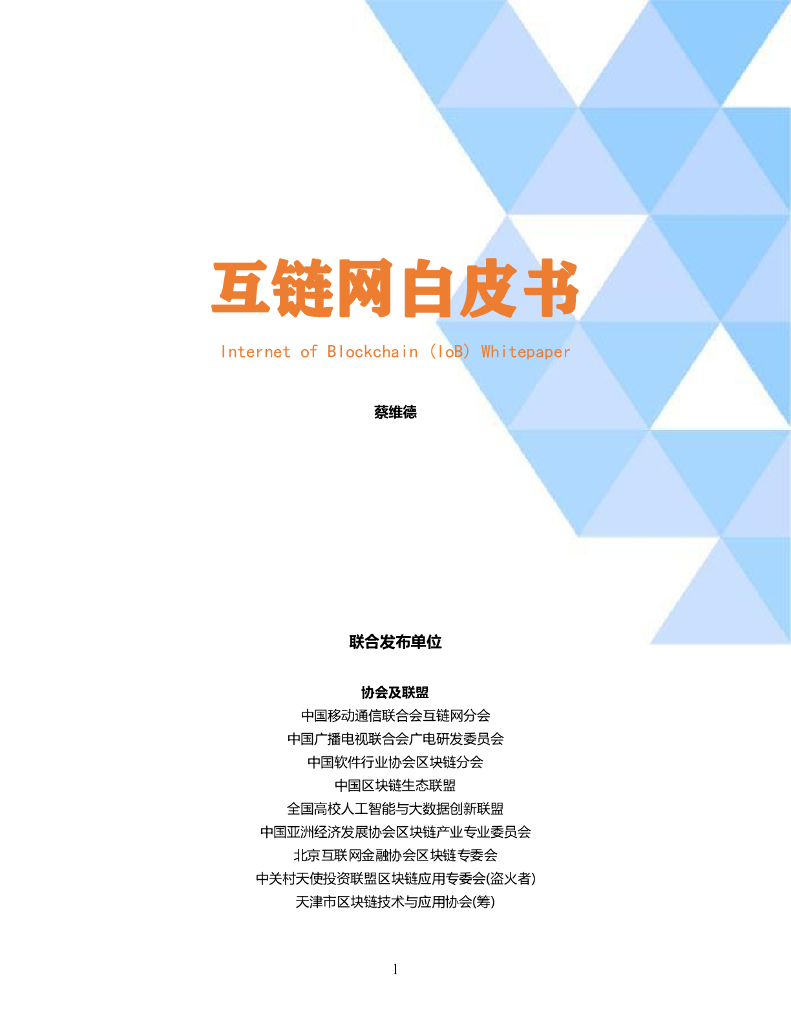 互链网白皮书

Internet of Blockchain (IoB) Whitepaper

蔡维德

联合发布单位

协会及联盟

中国移动通信联合会互链网分会

中国广播电视联合会广电研发委员会

中国软件行业协会区块链分会

中国区块链生态联盟

全国高校人工智能与大数据创新联盟

中国亚洲经济发展协会区块链产业专业委员会

北京互联网金融协会区块链专委会

中关村天使投资联盟区块链应用专委会(盗火者)

天津市区块链技术与应用协会(筹)

1